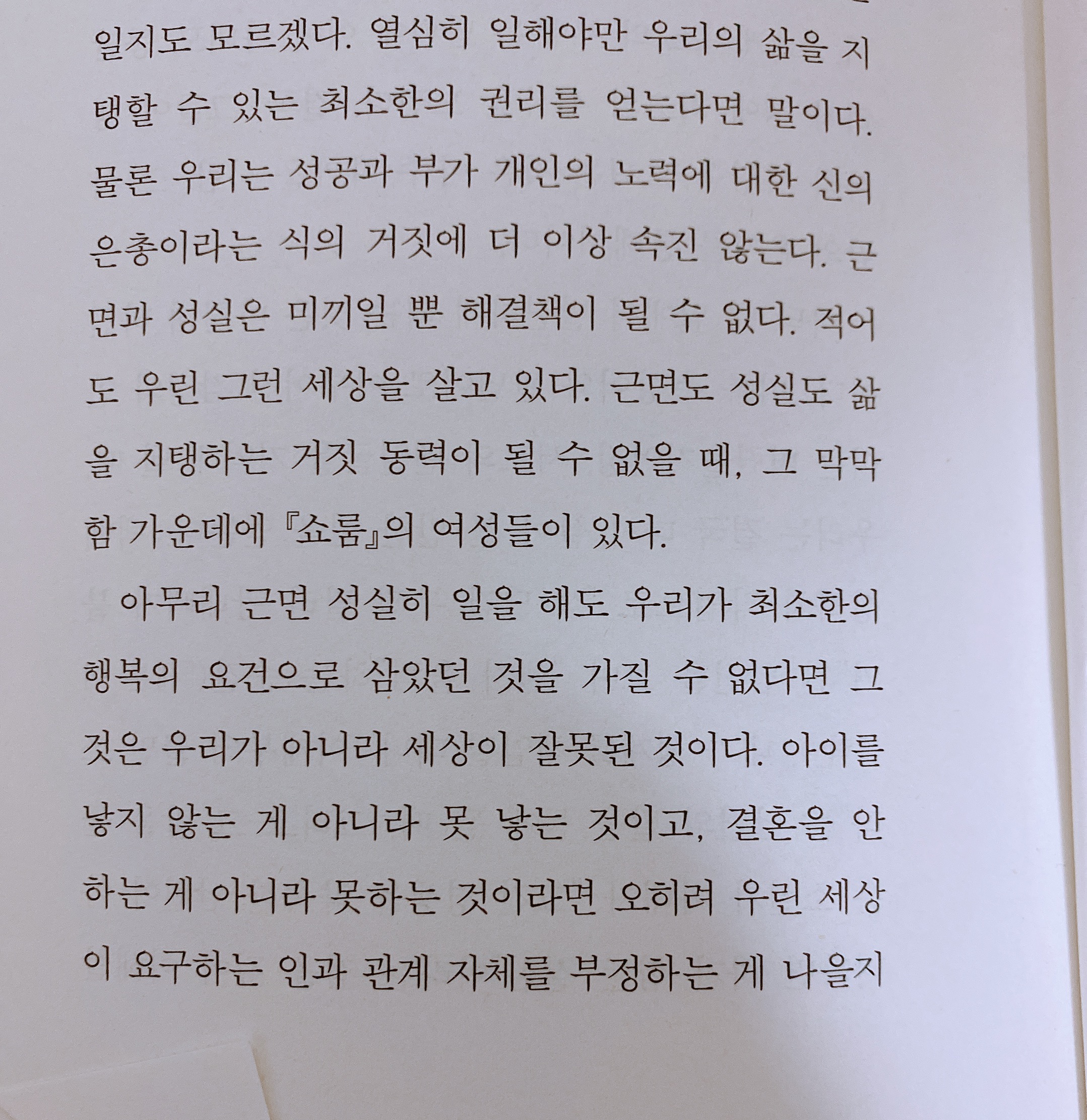 일지도 모르겠다. 열심히 일해야만 우리의 삶을 지탱할 수 있는 최소한의 권리를 얻는다면 말이다. 물론 우리는 성공과 부가 개인의 노력에 대한 신의 은총이라는 식의 거짓에 더 이상 속진 않는다. 근면과 성실은 미끼일 뿐 해결책이 될 수 없다. 적어도 우린 그런 세상을 살고 있다. 근면도 성실도 삶을 지탱하는 거짓 동력이 될 수 없을 때, 그 막막함 가운데에 『쇼룸』의 여성들이 있다.

아무리 근면 성실히 일을 해도 우리가 최소한의 행복의 요건으로 삼았던 것을 가질 수 없다면 그것은 우리가 아니라 세상이 잘못된 것이다. 아이를 낳지 않는 게 아니라 못 낳는 것이고, 결혼을 안 하는 게 아니라 못하는 것이라면 오히려 우린 세상이 요구하는 인과 관계 자체를 부정하는 게 나을지